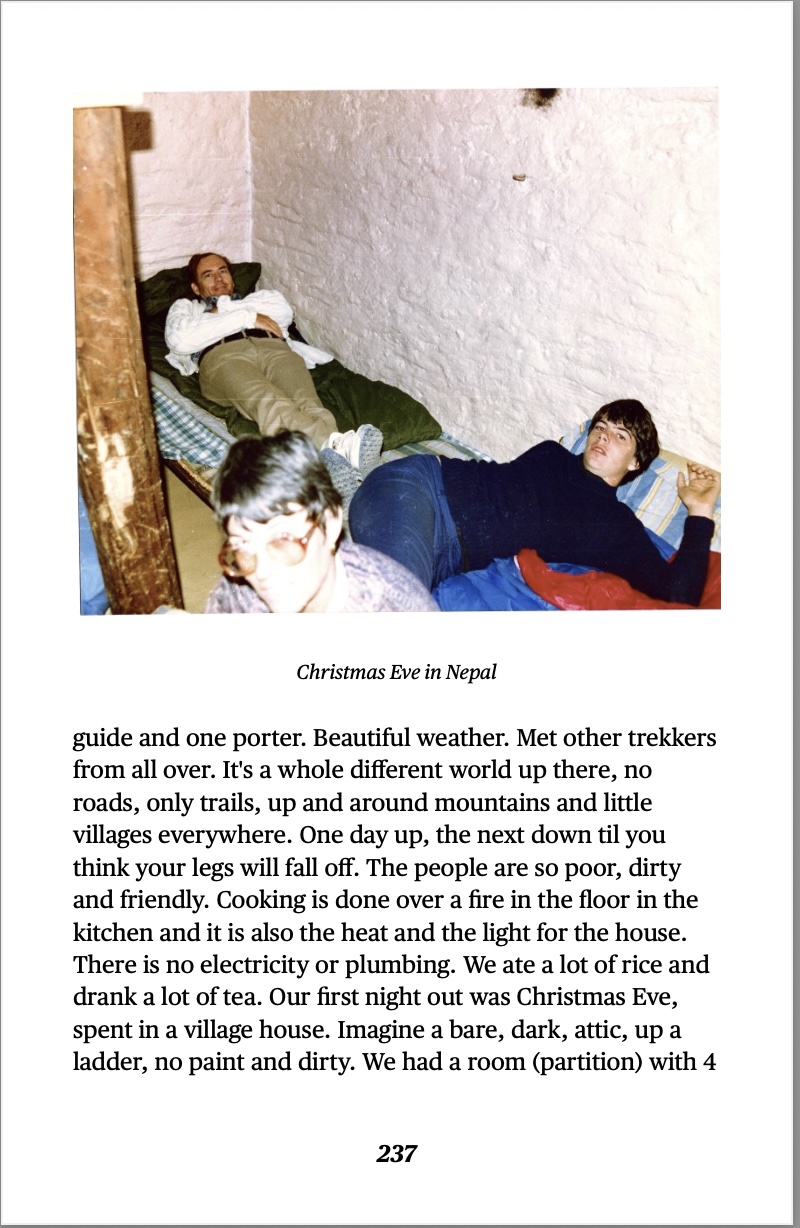 Christmas Eve in Nepal

guide and one porter. Beautiful weather. Met other trekkers from all over. It's a whole different world up there, no roads, only trails, up and around mountains and little villages everywhere. One day up, the next down til you think your legs will fall off. The people are so poor, dirty and friendly. Cooking is done over a fire in the floor in the kitchen and it is also the heat and the light for the house. There is no electricity or plumbing. We ate a lot of rice and drank a lot of tea. Our first night out was Christmas Eve, spent in a village house. Imagine a bare, dark, attic, up a ladder, no paint and dirty. We had a room (partition) with 4

237